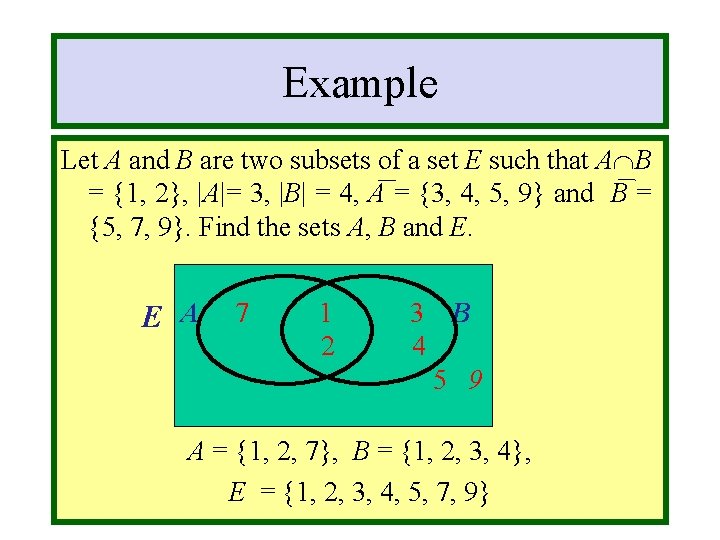 Example

Let $A$ and $B$ are two subsets of a set $E$ such that $A \cap B = \{1, 2\}$, $|A| = 3$, $|B| = 4$, $\overline{A} = \{3, 4, 5, 9\}$ and $\overline{B} = \{5, 7, 9\}$. Find the sets $A$, $B$ and $E$.

E
A
7
1
2
3
4
B
5
9

$A = \{1, 2, 7\}$, $B = \{1, 2, 3, 4\}$,

$E = \{1, 2, 3, 4, 5, 7, 9\}$